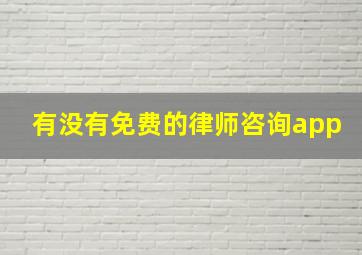 有没有免费的律师咨询app